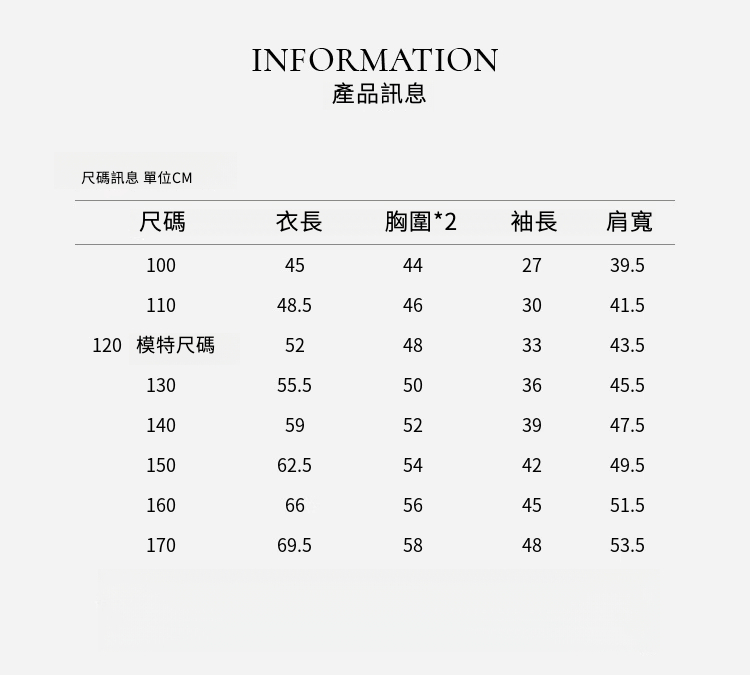 INFORMATION
產品訊息

尺碼訊息 單位CM

| 尺碼 | 衣長 | 胸圍*2 | 袖長 | 肩寬 |
|---|---|---|---|---|
| 100 | 45 | 44 | 27 | 39.5 |
| 110 | 48.5 | 46 | 30 | 41.5 |
| 120 模特尺碼 | 52 | 48 | 33 | 43.5 |
| 130 | 55.5 | 50 | 36 | 45.5 |
| 140 | 59 | 52 | 39 | 47.5 |
| 150 | 62.5 | 54 | 42 | 49.5 |
| 160 | 66 | 56 | 45 | 51.5 |
| 170 | 69.5 | 58 | 48 | 53.5 |